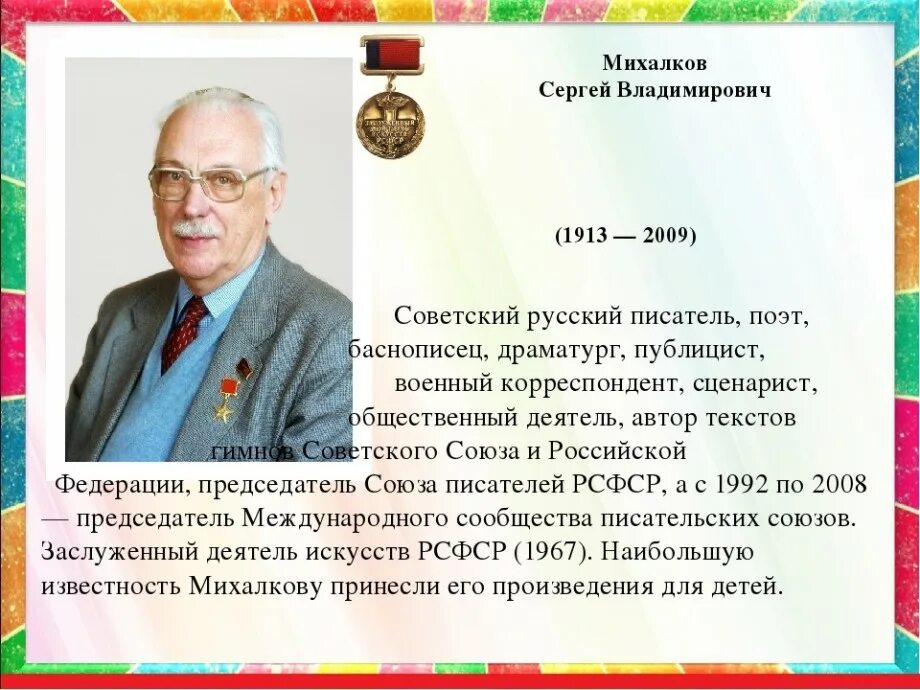 Михалков
Сергей Владимирович

(1913 — 2009)

Советский русский писатель, поэт, баснописец, драматург, публицист, военный корреспондент, сценарист, общественный деятель, автор текстов гимнов Советского Союза и Российской Федерации, председатель Союза писателей РСФСР, а с 1992 по 2008 — председатель Международного сообщества писательских союзов. Заслуженный деятель искусств РСФСР (1967). Наибольшую известность Михалкову принесли его произведения для детей.